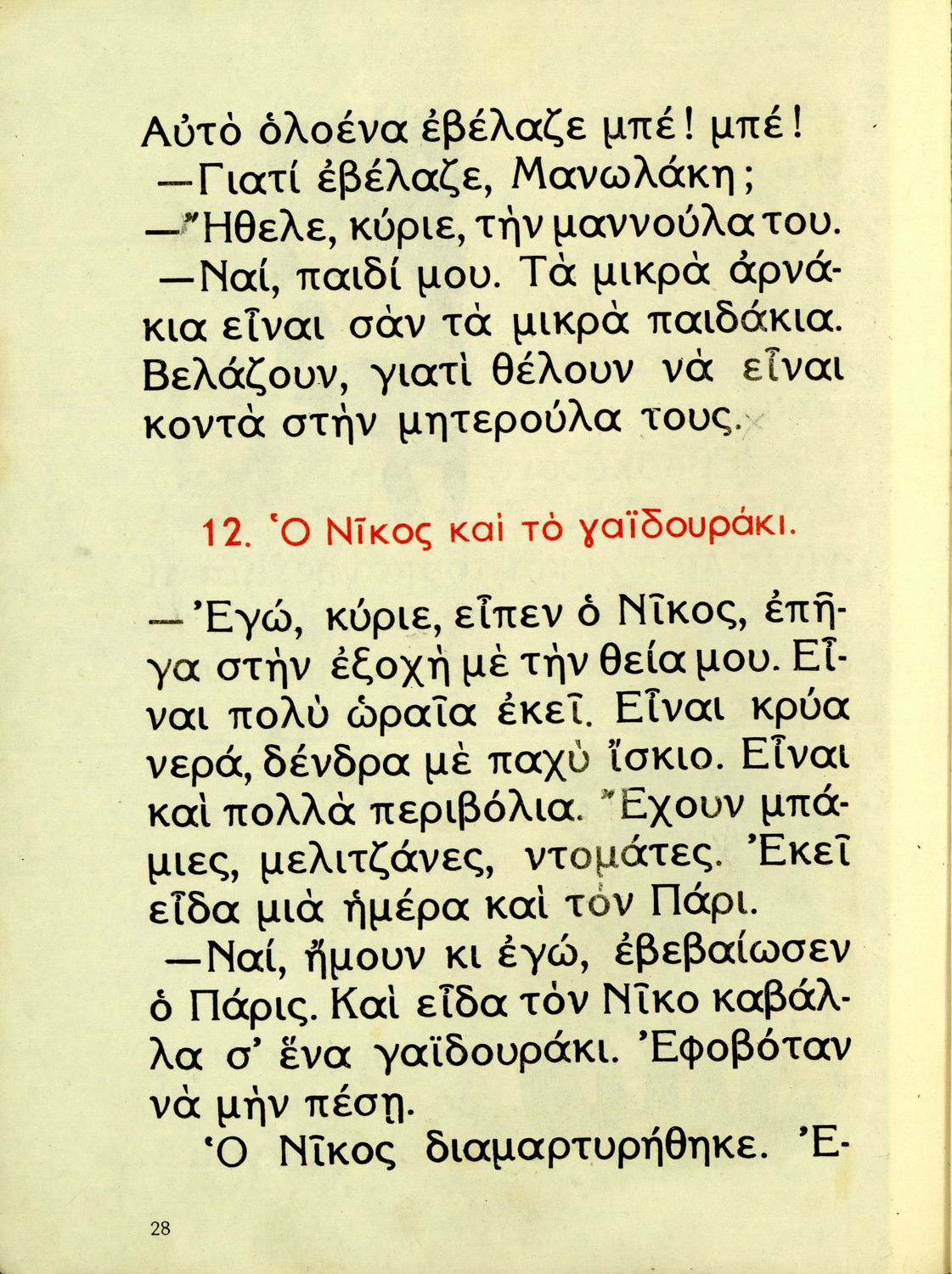 Αὐτὸ ὁλοένα ἐβέλαζε μπέ! μπέ!
—Γιατί ἐβέλαζε, Μανωλάκη;
—Ἤθελε, κύριε, τὴν μαννούλα του.
—Ναί, παιδί μου. Τὰ μικρὰ ἀρνάκια εἶναι σὰν τὰ μικρὰ παιδάκια. Βελάζουν, γιατὶ θέλουν νὰ εἶναι κοντὰ στὴν μητερούλα τους.

12. Ὁ Νῖκος καὶ τὸ γαϊδουράκι.

—Ἐγώ, κύριε, εἶπεν ὁ Νῖκος, ἐπῆγα στὴν ἐξοχὴ μὲ τὴν θεία μου. Εἶναι πολὺ ὡραῖα ἐκεῖ. Εἶναι κρύα νερά, δένδρα μὲ παχὺ ἴσκιο. Εἶναι καὶ πολλὰ περιβόλια. Ἔχουν μπάμιες, μελιτζάνες, ντομάτες. Ἐκεῖ εἶδα μιὰ ἡμέρα καὶ τὸν Πάρι.
—Ναί, ἤμουν κι ἐγώ, ἐβεβαίωσεν ὁ Πάρις. Καὶ εἶδα τὸν Νῖκο καβάλλα σ' ἕνα γαϊδουράκι. Ἐφοβόταν νὰ μὴν πέσῃ.
Ὁ Νῖκος διαμαρτυρήθηκε. Ἐ-

28